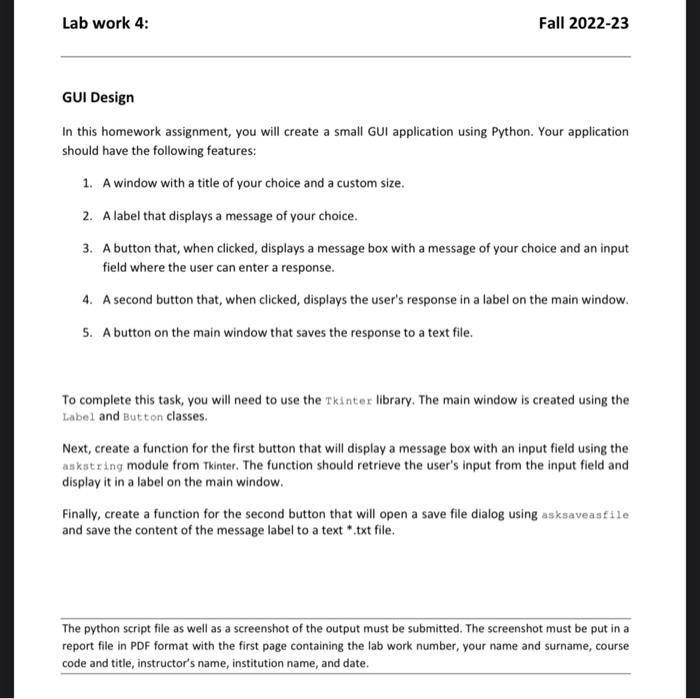 Lab work 4:

Fall 2022-23

GUI Design

In this homework assignment, you will create a small GUI application using Python. Your application should have the following features:

1. A window with a title of your choice and a custom size.

2. A label that displays a message of your choice.

3. A button that, when clicked, displays a message box with a message of your choice and an input field where the user can enter a response.

4. A second button that, when clicked, displays the user's response in a label on the main window.

5. A button on the main window that saves the response to a text file.

To complete this task, you will need to use the Tkinter library. The main window is created using the Label and Button classes.

Next, create a function for the first button that will display a message box with an input field using the askstring module from Tkinter. The function should retrieve the user's input from the input field and display it in a label on the main window.

Finally, create a function for the second button that will open a save file dialog using asksaveasfile and save the content of the message label to a text *.txt file.

The python script file as well as a screenshot of the output must be submitted. The screenshot must be put in a report file in PDF format with the first page containing the lab work number, your name and surname, course code and title, instructor's name, institution name, and date.